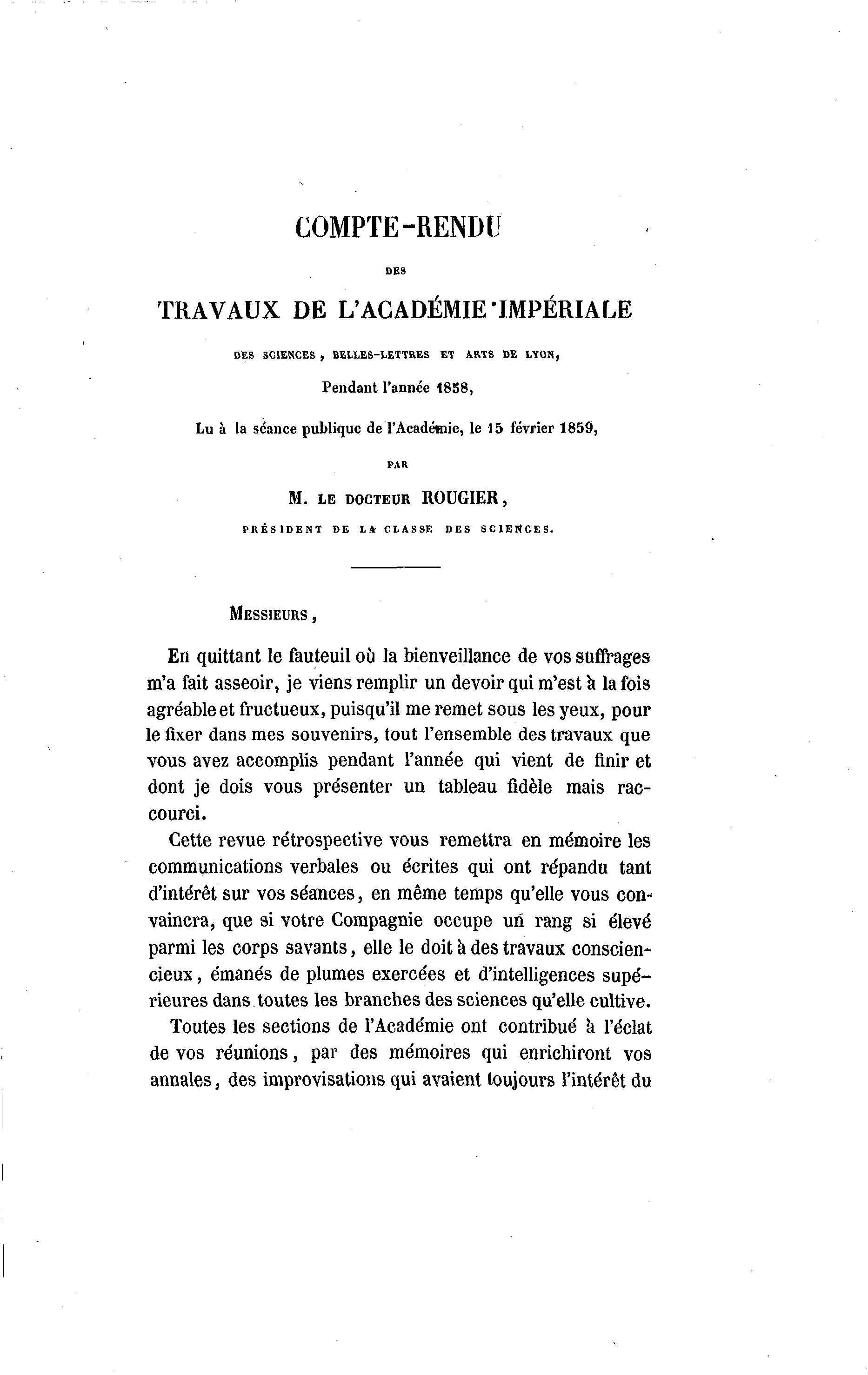 COMPTE-RENDU

DES

TRAVAUX DE L'ACADÉMIE IMPÉRIALE

DES SCIENCES, BELLES-LETTRES ET ARTS DE LYON,

Pendant l'année 1858,

Lu à la séance publique de l'Académie, le 15 février 1859,

PAR

M. LE DOCTEUR ROUGIER,

PRÉSIDENT DE LA CLASSE DES SCIENCES.

MESSIEURS,

En quittant le fauteuil où la bienveillance de vos suffrages m'a fait asseoir, je viens remplir un devoir qui m'est à la fois agréable et fructueux, puisqu'il me remet sous les yeux, pour le fixer dans mes souvenirs, tout l'ensemble des travaux que vous avez accomplis pendant l'année qui vient de finir et dont je dois vous présenter un tableau fidèle mais raccourci.

Cette revue rétrospective vous remettra en mémoire les communications verbales ou écrites qui ont répandu tant d'intérêt sur vos séances, en même temps qu'elle vous convaincra, que si votre Compagnie occupe un rang si élevé parmi les corps savants, elle le doit à des travaux consciencieux, émanés de plumes exercées et d'intelligences supérieures dans toutes les branches des sciences qu'elle cultive.

Toutes les sections de l'Académie ont contribué à l'éclat de vos réunions, par des mémoires qui enrichiront vos annales, des improvisations qui avaient toujours l'intérêt du